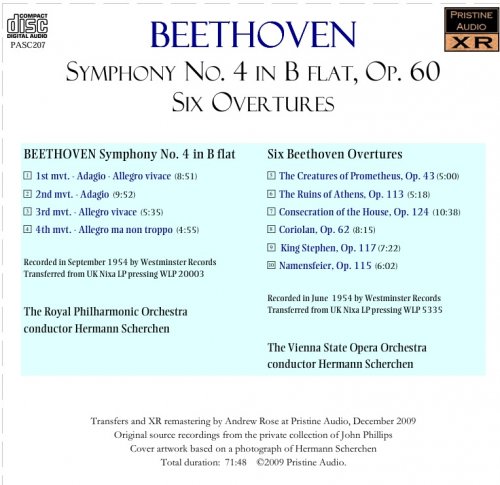 COMPACT
disc
DIGITAL AUDIO
PASC207

PRISTINE AUDIO
XR

BEETHOVEN

SYMPHONY NO. 4 IN B FLAT, OP. 60
SIX OVERTURES

BEETHOVEN Symphony No. 4 in B flat

1 1st mvt. - Adagio - Allegro vivace (8:51)
2 2nd mvt. - Adagio (9:52)
3 3rd mvt. - Allegro vivace (5:35)
4 4th mvt. - Allegro ma non troppo (4:55)

Recorded in September 1954 by Westminster Records
Transferred from UK Nixa LP pressing WLP 20003

The Royal Philharmonic Orchestra
conductor Hermann Scherchen

Six Beethoven Overtures

5 The Creatures of Prometheus, Op. 43 (5:00)
6 The Ruins of Athens, Op. 113 (5:18)
7 Consecration of the House, Op. 124 (10:38)
8 Coriolan, Op. 62 (8:15)
9 King Stephen, Op. 117 (7:22)
10 Namensfeier, Op. 115 (6:02)

Recorded in June 1954 by Westminster Records
Transferred from UK Nixa LP pressing WLP 5335

The Vienna State Opera Orchestra
conductor Hermann Scherchen

Transfers and XR remastering by Andrew Rose at Pristine Audio, December 2009
Original source recordings from the private collection of John Phillips
Cover artwork based on a photograph of Hermann Scherchen
Total duration: 71:48 ©2009 Pristine Audio.